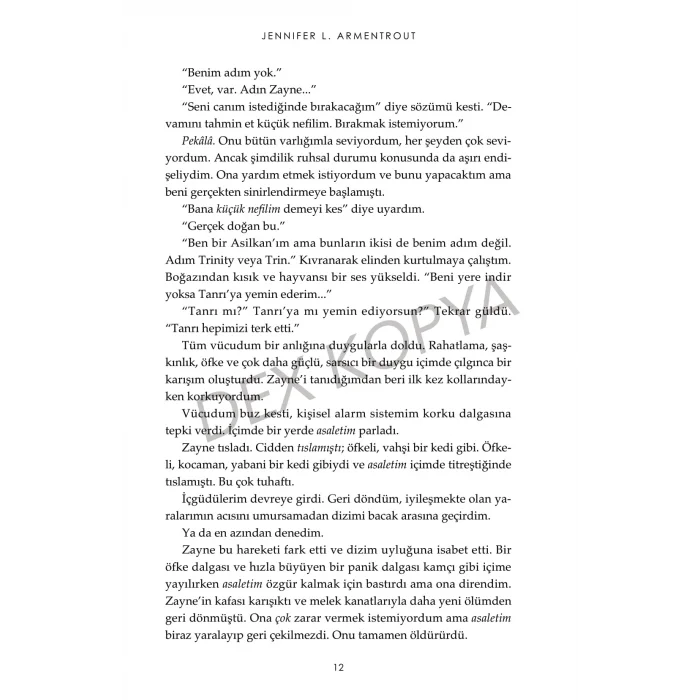 JENNIFER L. ARMENTROUT

"Benim adım yok."

"Evet, var. Adın Zayne..."

"Seni canım istediğinde bırakacağım" diye sözümü kesti. "Devamını tahmin et küçük nefilim. Bırakmak istemiyorum."

Pekâlâ. Onu bütün varlığımla seviyordum, her şeyden çok seviyordum. Ancak şimdilik ruhsal durumu konusunda da aşırı endişeliydim. Ona yardım etmek istiyordum ve bunu yapacaktım ama beni gerçekten sinirlendirmeye başlamıştı.

"Bana küçük nefilim demeyi kes" diye uyardım.

"Gerçek doğan bu."

"Ben bir Asilkan'ım ama bunların ikisi de benim adım değil. Adım Trinity veya Trin." Kıvranarak elinden kurtulmaya çalıştım. Boğazından kısık ve hayvansı bir ses yükseldi. "Beni yere indir yoksa Tanrı'ya yemin ederim..."

"Tanrı mı?" Tanrı'ya mı yemin ediyorsun?" Tekrar güldü. "Tanrı hepimizi terk etti."

Tüm vücudum bir anlığına duygularla doldu. Rahatlama, şaşkınlık, öfke ve çok daha güçlü, sarsıcı bir duygu içimde çılgınca bir karışım oluşturdu. Zayne'i tanıdığımdan beri ilk kez kollarındayken korkuyordum.

Vücudum buz kesti, kişisel alarm sistemim korku dalgasına tepki verdi. İçimde bir yerde asaletim parladı.

Zayne tısladı. Cidden tıslamıştı; öfkeli, vahşi bir kedi gibi. Öfkeli, kocaman, yabani bir kedi gibiydi ve asaletim içimde titreştiğinde tıslamıştı. Bu çok tuhaftı.

İçgüdülerim devreye girdi. Geri döndüm, iyileşmekte olan yaralarımın acısını umursamadan dizimi bacak arasına geçirdim.

Ya da en azından denedim.

Zayne bu hareketi fark etti ve dizim uyluğuna isabet etti. Bir öfke dalgası ve hızla büyüyen bir panik dalgası kamçı gibi içime yayılırken asaletim özgür kalmak için bastırdı ama ona direndim. Zayne'in kafası karışıktı ve melek kanatlarıyla daha yeni ölümden geri dönmüştü. Ona çok zarar vermek istemiyordum ama asaletim biraz yaralayıp geri çekilmezdi. Onu tamamen öldürürdü.

12

DEX KOPYA